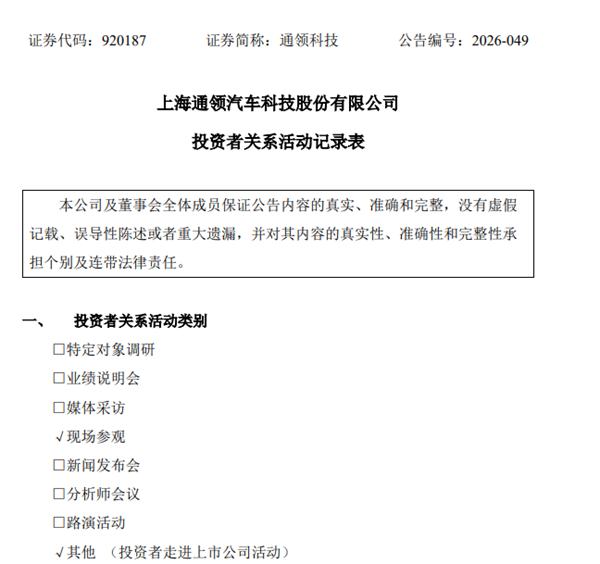 证券代码：920187　　　证券简称：通领科技　　　公告编号：2026-049

上海通领汽车科技股份有限公司

投资者关系活动记录表

本公司及董事会全体成员保证公告内容的真实、准确和完整，没有虚假记载、误导性陈述或者重大遗漏，并对其内容的真实性、准确性和完整性承担个别及连带法律责任。

一、　投资者关系活动类别

□特定对象调研

□业绩说明会

□媒体采访

√现场参观

□新闻发布会

□分析师会议

□路演活动

√其他 （投资者走进上市公司活动）